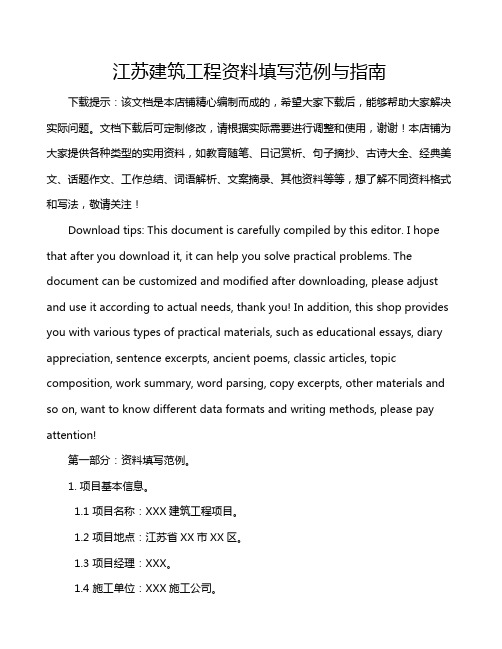 江苏建筑工程资料填写范例与指南

下载提示：该文档是本店铺精心编制而成的，希望大家下载后，能够帮助大家解决实际问题。文档下载后可定制修改，请根据实际需要进行调整和使用，谢谢！本店铺为大家提供各种类型的实用资料，如教育随笔、日记赏析、句子摘抄、古诗大全、经典美文、话题作文、工作总结、词语解析、文案摘录、其他资料等等，想了解不同资料格式和写法，敬请关注！

Download tips: This document is carefully compiled by this editor. I hope that after you download it, it can help you solve practical problems. The document can be customized and modified after downloading, please adjust and use it according to actual needs, thank you! In addition, this shop provides you with various types of practical materials, such as educational essays, diary appreciation, sentence excerpts, ancient poems, classic articles, topic composition, work summary, word parsing, copy excerpts, other materials and so on, want to know different data formats and writing methods, please pay attention!

第一部分：资料填写范例。

1. 项目基本信息。

1.1 项目名称：XXX 建筑工程项目。

1.2 项目地点：江苏省 XX 市 XX 区。

1.3 项目经理：XXX。

1.4 施工单位：XXX 施工公司。